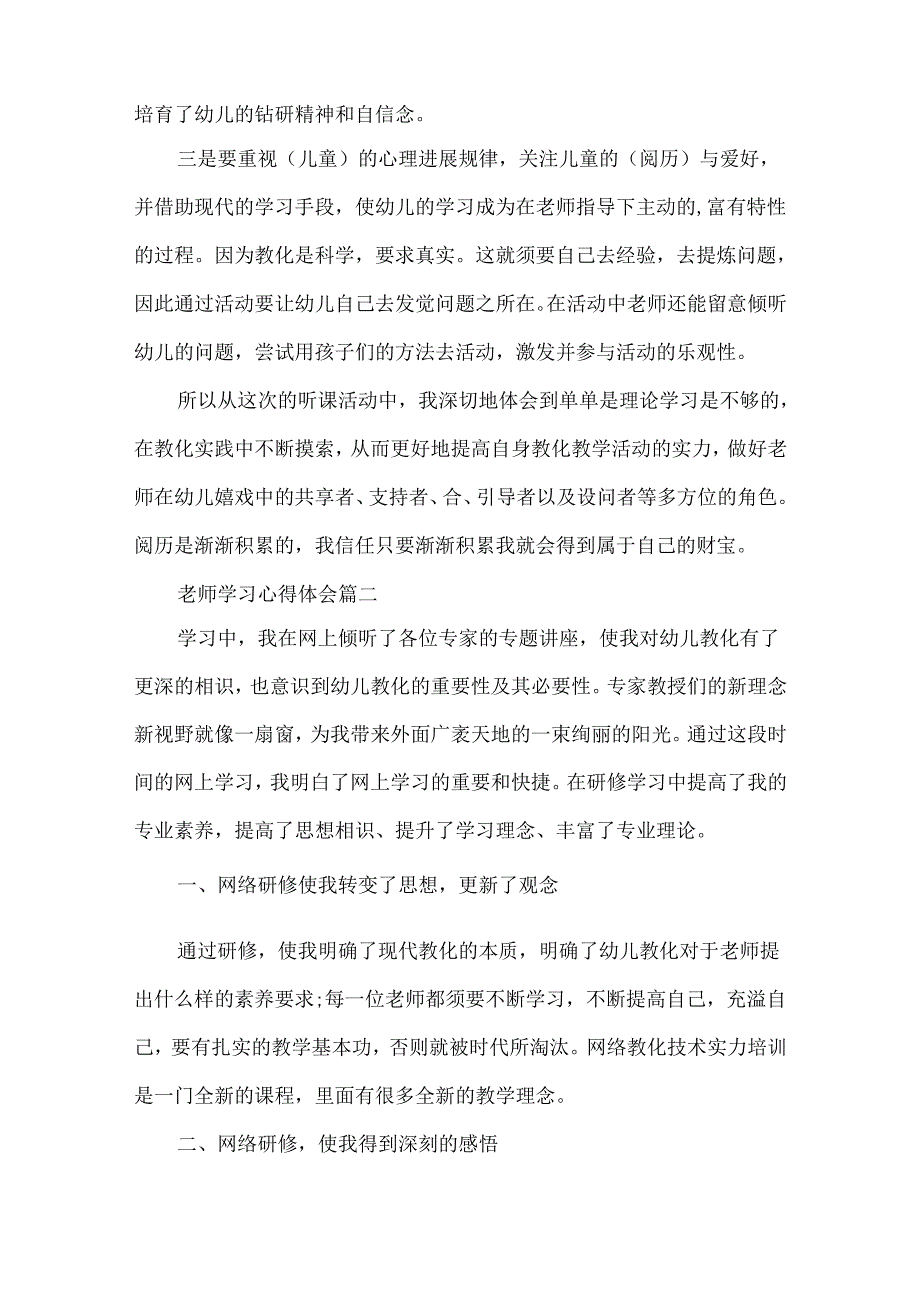 培育了幼儿的钻研精神和自信念。

三是要重视（儿童）的心理进展规律，关注儿童的（阅历）与爱好，并借助现代的学习手段，使幼儿的学习成为在老师指导下主动的,富有特性的过程。因为教化是科学，要求真实。这就须要自己去经验，去提炼问题，因此通过活动要让幼儿自己去发觉问题之所在。在活动中老师还能留意倾听幼儿的问题，尝试用孩子们的方法去活动，激发并参与活动的乐观性。

所以从这次的听课活动中，我深切地体会到单单是理论学习是不够的，在教化实践中不断摸索，从而更好地提高自身教化教学活动的实力，做好老师在幼儿嬉戏中的共享者、支持者、合、引导者以及设问者等多方位的角色。阅历是渐渐积累的，我信任只要渐渐积累我就会得到属于自己的财宝。

老师学习心得体会篇二

学习中，我在网上倾听了各位专家的专题讲座，使我对幼儿教化有了更深的相识，也意识到幼儿教化的重要性及其必要性。专家教授们的新理念新视野就像一扇窗，为我带来外面广袤天地的一束绚丽的阳光。通过这段时间的网上学习，我明白了网上学习的重要和快捷。在研修学习中提高了我的专业素养，提高了思想相识、提升了学习理念、丰富了专业理论。

一、网络研修使我转变了思想，更新了观念

通过研修，使我明确了现代教化的本质，明确了幼儿教化对于老师提出什么样的素养要求;每一位老师都须要不断学习，不断提高自己，充溢自己，要有扎实的教学基本功，否则就被时代所淘汰。网络教化技术实力培训是一门全新的课程，里面有很多全新的教学理念。

二、网络研修，使我得到深刻的感悟